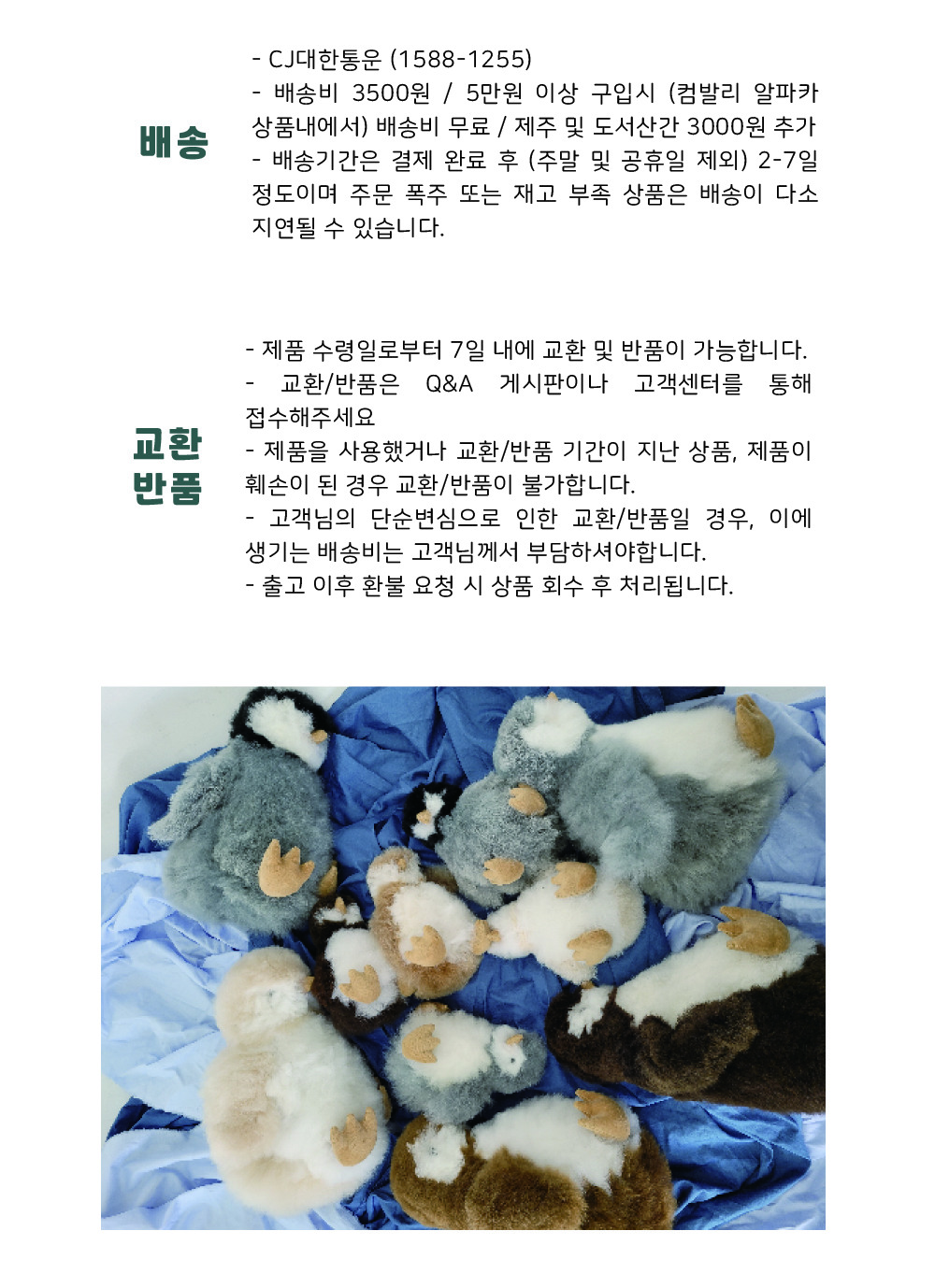 배송

- CJ대한통운 (1588-1255)
- 배송비 3500원 / 5만원 이상 구입시 (컴발리 알파카 상품내에서) 배송비 무료 / 제주 및 도서산간 3000원 추가
- 배송기간은 결제 완료 후 (주말 및 공휴일 제외) 2-7일 정도이며 주문 폭주 또는 재고 부족 상품은 배송이 다소 지연될 수 있습니다.

교환 반품

- 제품 수령일로부터 7일 내에 교환 및 반품이 가능합니다.
- 교환/반품은 Q&A 게시판이나 고객센터를 통해 접수해주세요
- 제품을 사용했거나 교환/반품 기간이 지난 상품, 제품이 훼손이 된 경우 교환/반품이 불가합니다.
- 고객님의 단순변심으로 인한 교환/반품일 경우, 이에 생기는 배송비는 고객님께서 부담하셔야합니다.
- 출고 이후 환불 요청 시 상품 회수 후 처리됩니다.